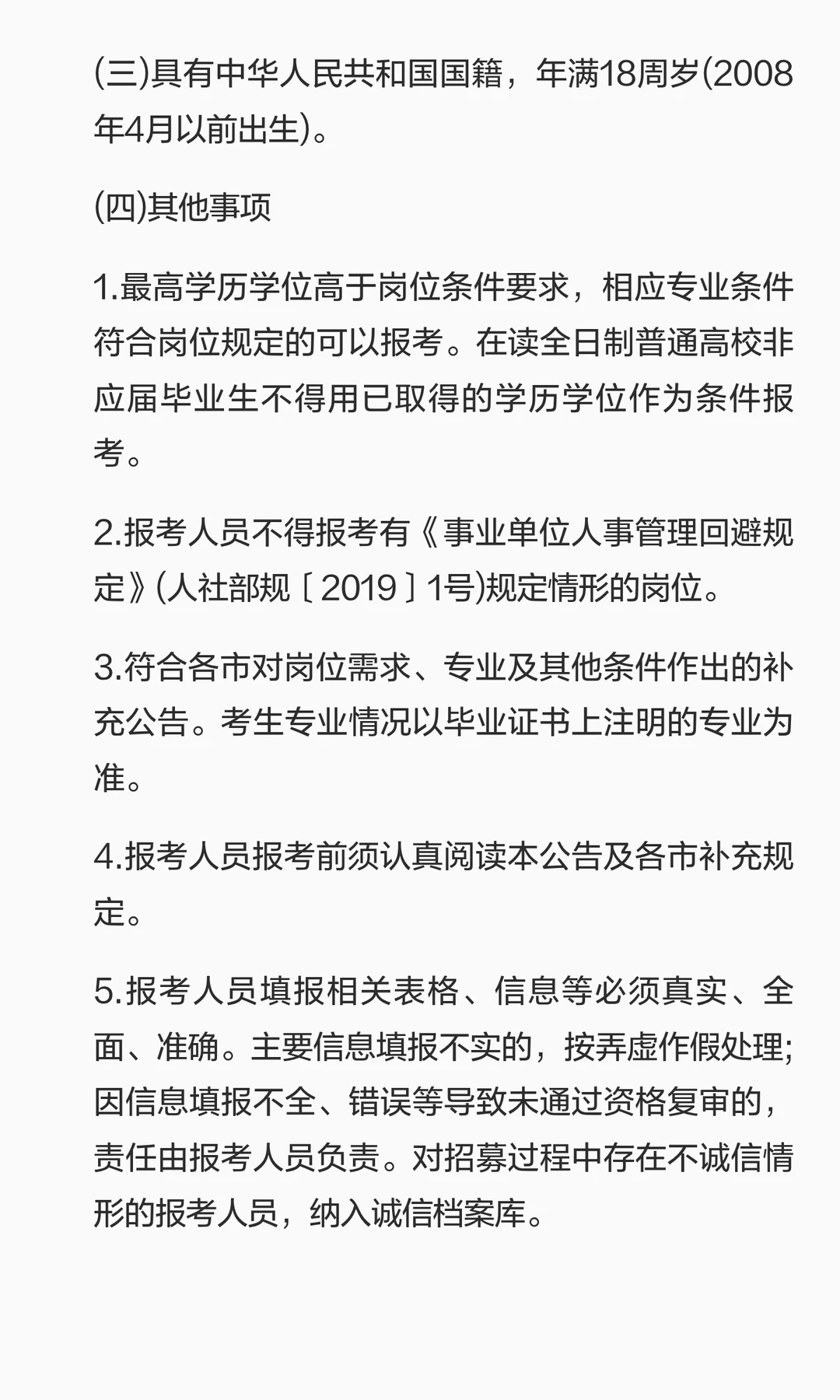 (三)具有中华人民共和国国籍，年满18周岁(2008年4月以前出生)。

(四)其他事项

1.最高学历学位高于岗位条件要求，相应专业条件符合岗位规定的可以报考。在读全日制普通高校非应届毕业生不得用已取得的学历学位作为条件报考。

2.报考人员不得报考有《事业单位人事管理回避规定》(人社部规〔2019〕1号)规定情形的岗位。

3.符合各市对岗位需求、专业及其他条件作出的补充公告。考生专业情况以毕业证书上注明的专业为准。

4.报考人员报考前须认真阅读本公告及各市补充规定。

5.报考人员填报相关表格、信息等必须真实、全面、准确。主要信息填报不实的，按弄虚作假处理;因信息填报不全、错误等导致未通过资格复审的，责任由报考人员负责。对招募过程中存在不诚信情形的报考人员，纳入诚信档案库。